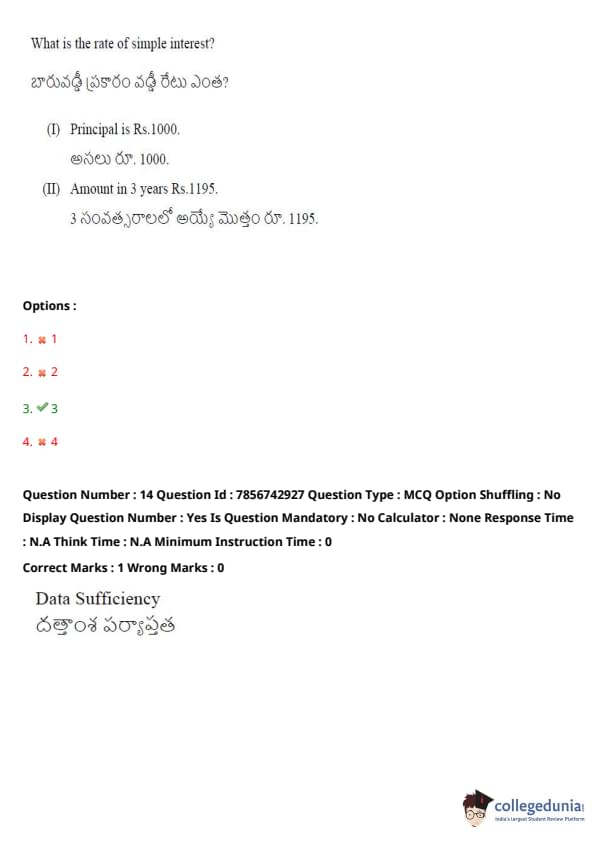 What is the rate of simple interest?

బారువడ్డీ ప్రకారం వడ్డీ రేటు ఎంత?

(I) Principal is Rs.1000.

అసలు రూ. 1000.

(II) Amount in 3 years Rs.1195.

3 సంవత్సరాలలో అయ్యే మొత్తం రూ. 1195.

Options :

1. ✖ 1

2. ✖ 2

3. ✔ 3

4. ✖ 4

Question Number : 14 Question Id : 7856742927 Question Type : MCQ Option Shuffling : No Display Question Number : Yes Is Question Mandatory : No Calculator : None Response Time : N.A Think Time : N.A Minimum Instruction Time : 0

Correct Marks : 1 Wrong Marks : 0

Data Sufficiency

దత్తాంశ పర్యాప్తత

collegedunia

India's largest Student Review Platform